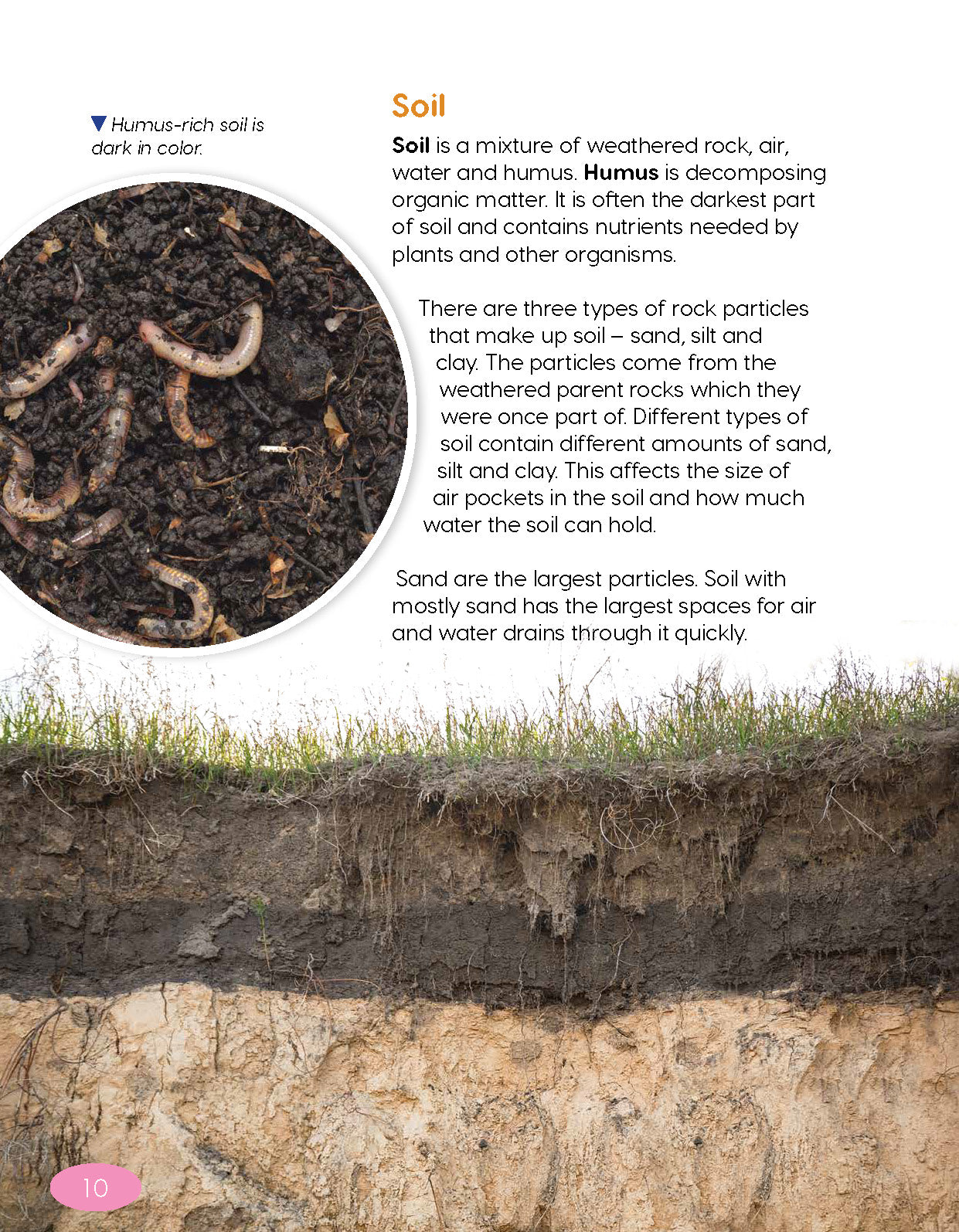 ▼ Humus-rich soil is dark in color.

Soil

Soil is a mixture of weathered rock, air, water and humus. Humus is decomposing organic matter. It is often the darkest part of soil and contains nutrients needed by plants and other organisms.

There are three types of rock particles that make up soil – sand, silt and clay. The particles come from the weathered parent rocks which they were once part of. Different types of soil contain different amounts of sand, silt and clay. This affects the size of air pockets in the soil and how much water the soil can hold.

Sand are the largest particles. Soil with mostly sand has the largest spaces for air and water drains through it quickly.

10